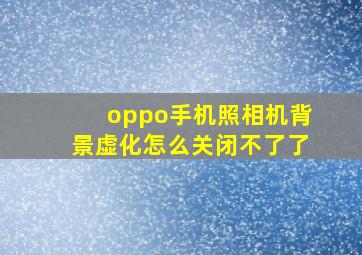 oppo手机照相机背景虚化怎么关闭不了了